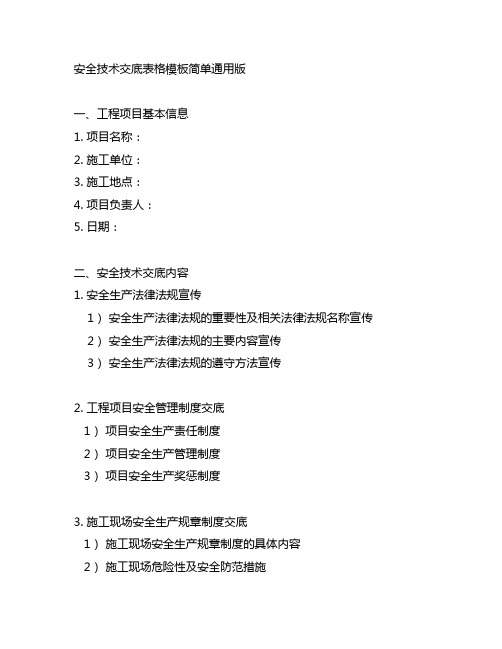 安全技术交底表格模板简单通用版

一、工程项目基本信息

1. 项目名称：

2. 施工单位：

3. 施工地点：

4. 项目负责人：

5. 日期：

二、安全技术交底内容

1. 安全生产法律法规宣传

1）安全生产法律法规的重要性及相关法律法规名称宣传

2）安全生产法律法规的主要内容宣传

3）安全生产法律法规的遵守方法宣传

2. 工程项目安全管理制度交底

1）项目安全生产责任制度

2）项目安全生产管理制度

3）项目安全生产奖惩制度

3. 施工现场安全生产规章制度交底

1）施工现场安全生产规章制度的具体内容

2）施工现场危险性及安全防范措施